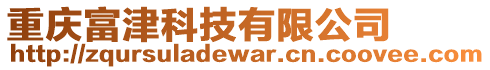 重庆富津科技有限公司
http://zqursuladewar.cn.coovee.com